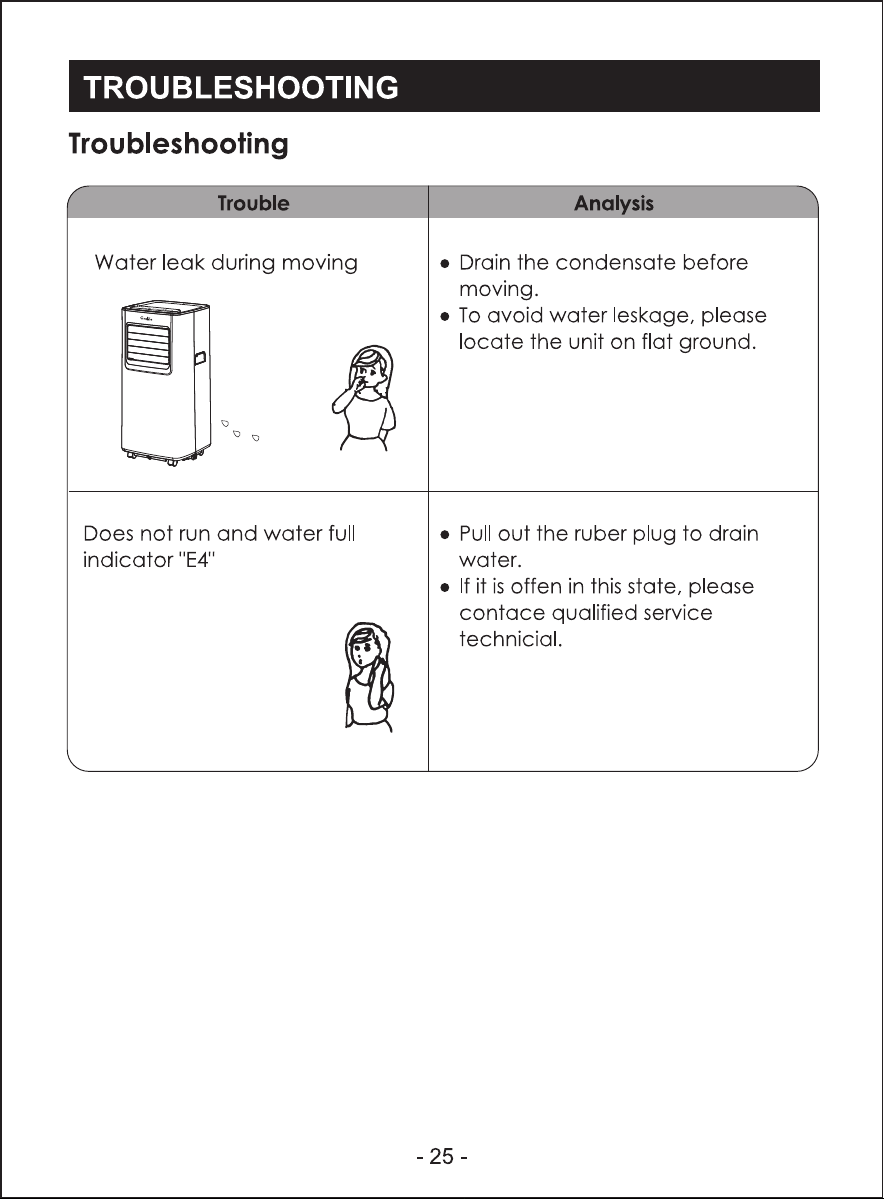 TROUBLESHOOTING

Troubleshooting

| Trouble | Analysis |
|---|---|
| Water leak during moving | • Drain the condensate before moving. • To avoid water leskage, please locate the unit on flat ground. |
| Does not run and water full indicator "E4" | • Pull out the ruber plug to drain water. • If it is offen in this state, please contace qualified service technicial. |

- 25 -